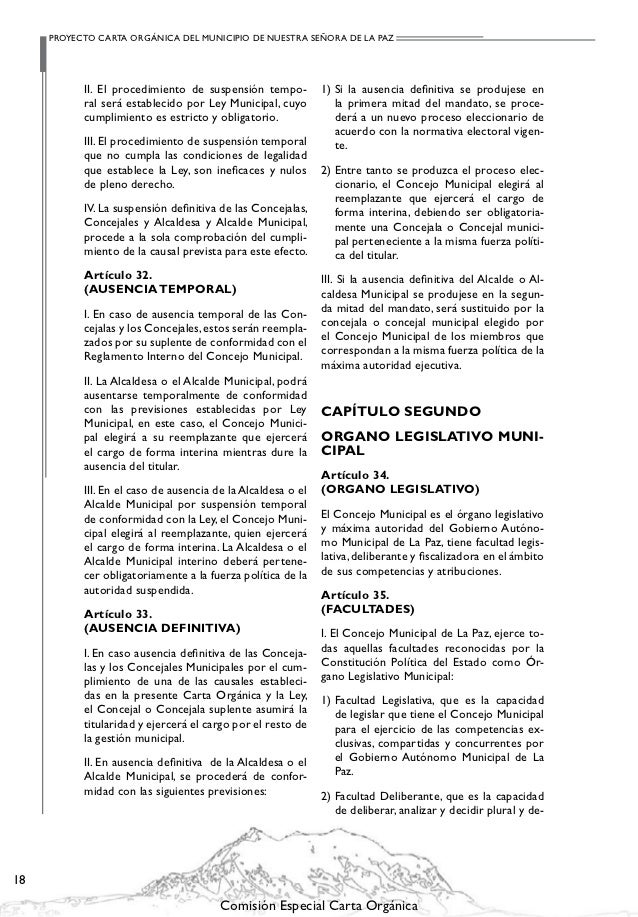 PROYECTO CARTA ORGÁNICA DEL MUNICIPIO DE NUESTRA SEÑORA DE LA PAZ

II. El procedimiento de suspensión temporal será establecido por Ley Municipal, cuyo cumplimiento es estricto y obligatorio.

III. El procedimiento de suspensión temporal que no cumpla las condiciones de legalidad que establece la Ley, son ineficaces y nulos de pleno derecho.

IV. La suspensión definitiva de las Concejalas, Concejales y Alcaldesa y Alcalde Municipal, procede a la sola comprobación del cumplimiento de la causal prevista para este efecto.

Artículo 32.
(AUSENCIA TEMPORAL)

I. En caso de ausencia temporal de las Concejalas y los Concejales, estos serán reemplazados por su suplente de conformidad con el Reglamento Interno del Concejo Municipal.

II. La Alcaldesa o el Alcalde Municipal, podrá ausentarse temporalmente de conformidad con las previsiones establecidas por Ley Municipal, en este caso, el Concejo Municipal elegirá a su reemplazante que ejercerá el cargo de forma interina mientras dure la ausencia del titular.

III. En el caso de ausencia de la Alcaldesa o el Alcalde Municipal por suspensión temporal de conformidad con la Ley, el Concejo Municipal elegirá al reemplazante, quien ejercerá el cargo de forma interina. La Alcaldesa o el Alcalde Municipal interino deberá pertenecer obligatoriamente a la fuerza política de la autoridad suspendida.

Artículo 33.
(AUSENCIA DEFINITIVA)

I. En caso ausencia definitiva de las Concejalas y los Concejales Municipales por el cumplimiento de una de las causales establecidas en la presente Carta Orgánica y la Ley, el Concejal o Concejala suplente asumirá la titularidad y ejercerá el cargo por el resto de la gestión municipal.

II. En ausencia definitiva de la Alcaldesa o el Alcalde Municipal, se procederá de conformidad con las siguientes previsiones:

1) Si la ausencia definitiva se produjese en la primera mitad del mandato, se procederá a un nuevo proceso eleccionario de acuerdo con la normativa electoral vigente.

2) Entre tanto se produzca el proceso eleccionario, el Concejo Municipal elegirá al reemplazante que ejercerá el cargo de forma interina, debiendo ser obligatoriamente una Concejala o Concejal municipal perteneciente a la misma fuerza política del titular.

III. Si la ausencia definitiva del Alcalde o Alcaldesa Municipal se produjese en la segunda mitad del mandato, será sustituido por la concejala o concejal municipal elegido por el Concejo Municipal de los miembros que correspondan a la misma fuerza política de la máxima autoridad ejecutiva.

CAPÍTULO SEGUNDO

ORGANO LEGISLATIVO MUNICIPAL

Artículo 34.
(ORGANO LEGISLATIVO)

El Concejo Municipal es el órgano legislativo y máxima autoridad del Gobierno Autónomo Municipal de La Paz, tiene facultad legislativa, deliberante y fiscalizadora en el ámbito de sus competencias y atribuciones.

Artículo 35.
(FACULTADES)

I. El Concejo Municipal de La Paz, ejerce todas aquellas facultades reconocidas por la Constitución Política del Estado como Órgano Legislativo Municipal:

1) Facultad Legislativa, que es la capacidad de legislar que tiene el Concejo Municipal para el ejercicio de las competencias exclusivas, compartidas y concurrentes por el Gobierno Autónomo Municipal de La Paz.

2) Facultad Deliberante, que es la capacidad de deliberar, analizar y decidir plural y de-

18

Comisión Especial Carta Orgánica